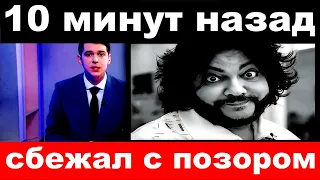 10 минут назад

сбежал с позором